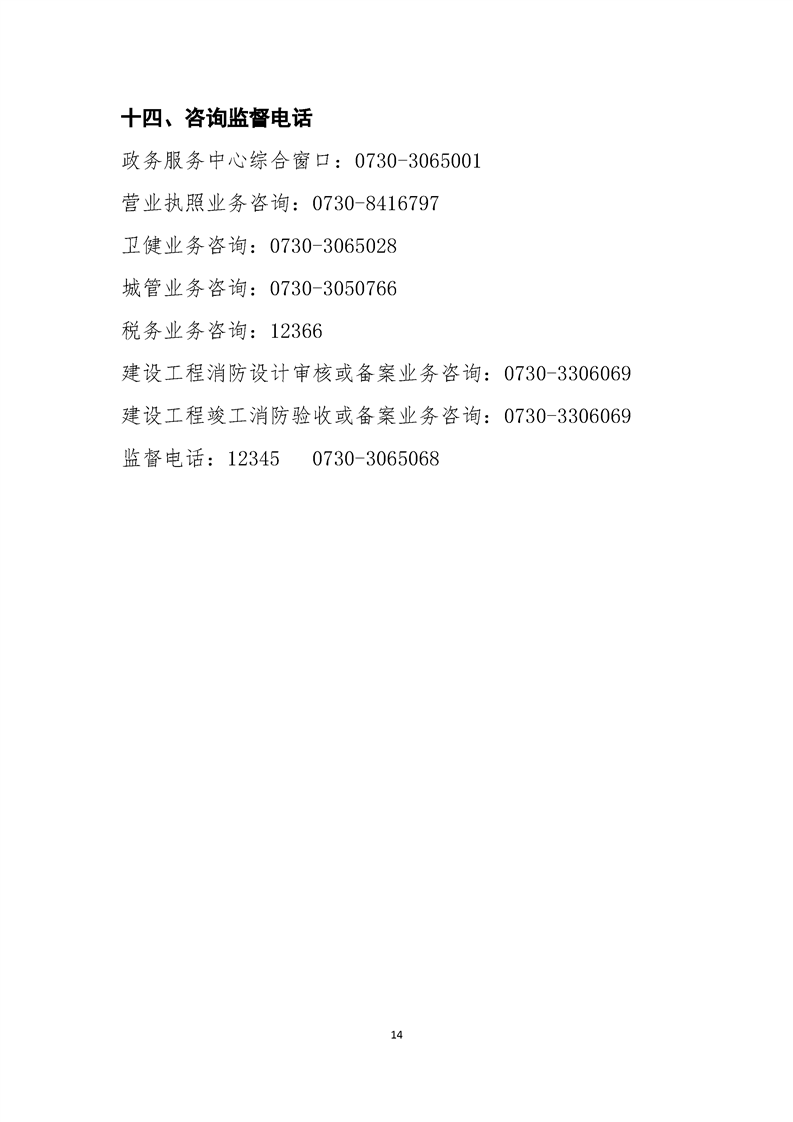 十四、咨询监督电话

政务服务中心综合窗口：0730-3065001

营业执照业务咨询：0730-8416797

卫健业务咨询：0730-3065028

城管业务咨询：0730-3050766

税务业务咨询：12366

建设工程消防设计审核或备案业务咨询：0730-3306069

建设工程竣工消防验收或备案业务咨询：0730-3306069

监督电话：12345　0730-3065068

14